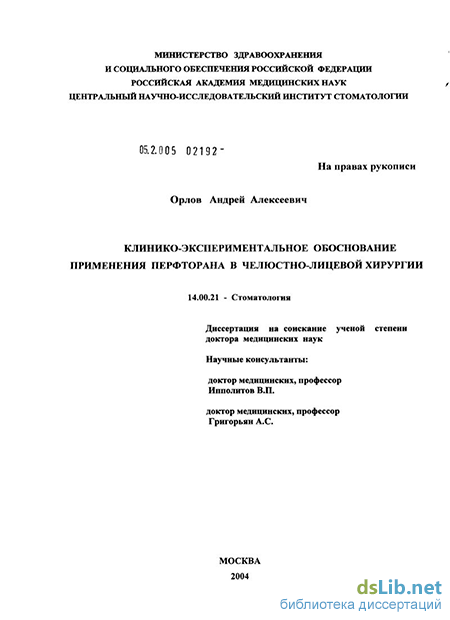 МИНИСТЕРСТВО ЗДРАВООХРАНЕНИЯ
И СОЦИАЛЬНОГО ОБЕСПЕЧЕНИЯ РОССИЙСКОЙ ФЕДЕРАЦИИ
РОССИЙСКАЯ АКАДЕМИЯ МЕДИЦИНСКИХ НАУК
ЦЕНТРАЛЬНЫЙ НАУЧНО-ИССЛЕДОВАТЕЛЬСКИЙ ИНСТИТУТ СТОМАТОЛОГИИ

05.2.005 02192 -

На правах рукописи

Орлов Андрей Алексеевич

КЛИНИКО-ЭКСПЕРИМЕНТАЛЬНОЕ ОБОСНОВАНИЕ
ПРИМЕНЕНИЯ ПЕРФТОРАНА В ЧЕЛЮСТНО-ЛИЦЕВОЙ ХИРУРГИИ

14.00.21 - Стоматология

Диссертация на соискание ученой степени доктора медицинских наук

Научные консультанты:

доктор медицинских, профессор
Ипполитов В.П.

доктор медицинских, профессор
Григорьян А.С.

МОСКВА
2004

dsLib.net
библиотека диссертаций